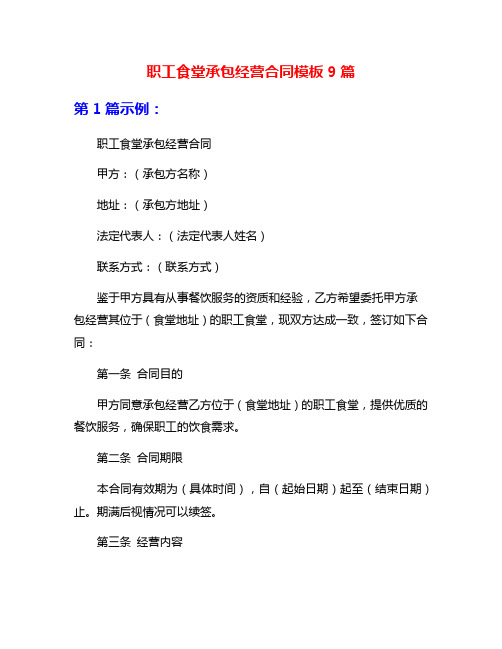 职工食堂承包经营合同模板 9 篇

第 1 篇示例：

职工食堂承包经营合同

甲方：（承包方名称）

地址：（承包方地址）

法定代表人：（法定代表人姓名）

联系方式：（联系方式）

鉴于甲方具有从事餐饮服务的资质和经验，乙方希望委托甲方承包经营其位于（食堂地址）的职工食堂，现双方达成一致，签订如下合同：

第一条 合同目的

甲方同意承包经营乙方位于（食堂地址）的职工食堂，提供优质的餐饮服务，确保职工的饮食需求。

第二条 合同期限

本合同有效期为（具体时间），自（起始日期）起至（结束日期）止。期满后视情况可以续签。

第三条 经营内容